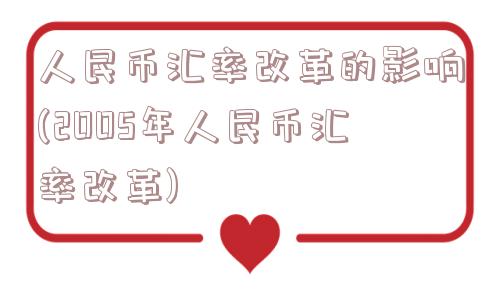 人民币汇率改革的影响(2005年人民币汇率改革)